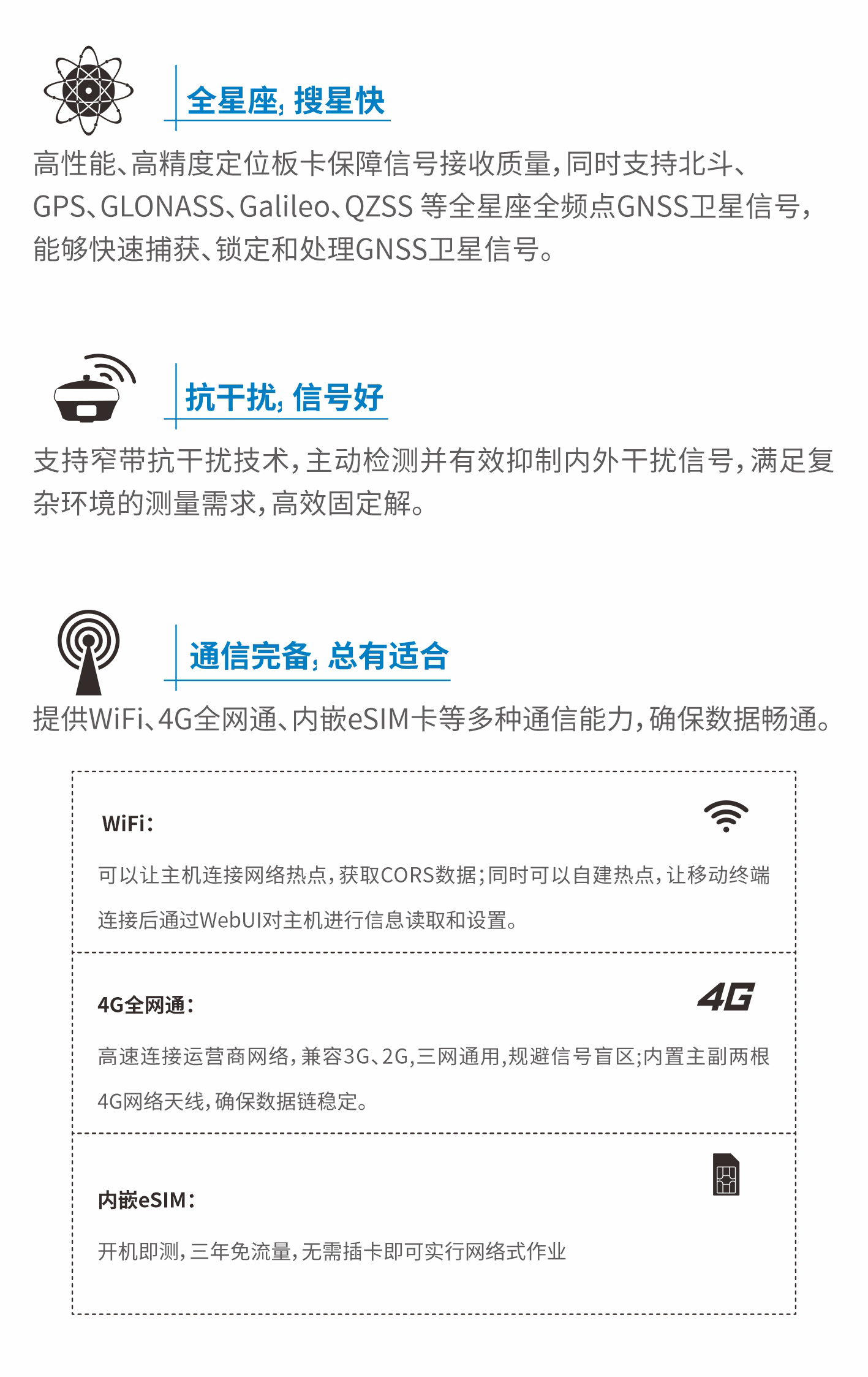 全星座，搜星快

高性能、高精度定位板卡保障信号接收质量，同时支持北斗、GPS、GLONASS、Galileo、QZSS等全星座全频点GNSS卫星信号，能够快速捕获、锁定和处理GNSS卫星信号。

抗干扰，信号好

支持窄带抗干扰技术，主动检测并有效抑制内外干扰信号，满足复杂环境的测量需求，高效固定解。

通信完备，总有适合

提供WiFi、4G全网通、内嵌eSIM卡等多种通信能力，确保数据畅通。

WiFi：

可以让主机连接网络热点，获取CORS数据；同时可以自建热点，让移动终端连接后通过WebUI对主机进行信息读取和设置。

4G全网通：

4G

高速连接运营商网络，兼容3G、2G，三网通用，规避信号盲区；内置主副两根4G网络天线，确保数据链稳定。

内嵌eSIM：

开机即测，三年免流量，无需插卡即可实行网络式作业